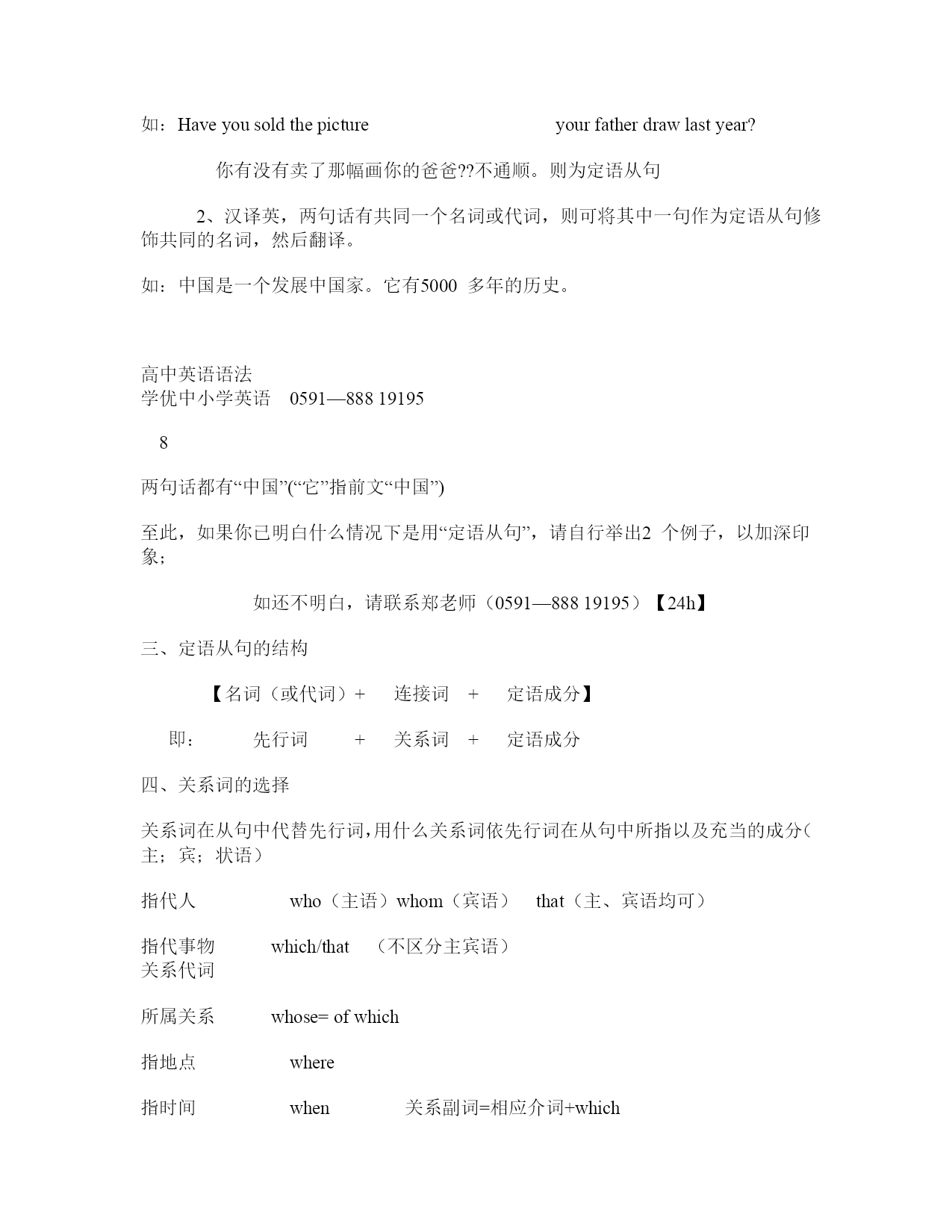 如：Have you sold the picture your father draw last year?

你有没有卖了那幅画你的爸爸??不通顺。则为定语从句

2、汉译英，两句话有共同一个名词或代词，则可将其中一句作为定语从句修饰共同的名词，然后翻译。

如：中国是一个发展中国家。它有5000 多年的历史。

高中英语语法
学优中小学英语 0591—888 19195

8

两句话都有“中国”(“它”指前文“中国”)

至此，如果你已明白什么情况下是用“定语从句”，请自行举出2 个例子，以加深印象；

如还不明白，请联系郑老师（0591—888 19195）【24h】

三、定语从句的结构

【名词（或代词）+ 连接词 + 定语成分】

即： 先行词 + 关系词 + 定语成分

四、关系词的选择

关系词在从句中代替先行词,用什么关系词依先行词在从句中所指以及充当的成分（主；宾；状语）

指代人 who（主语）whom（宾语） that（主、宾语均可）

指代事物 which/that （不区分主宾语）
关系代词

所属关系 whose= of which

指地点 where

指时间 when 关系副词=相应介词+which